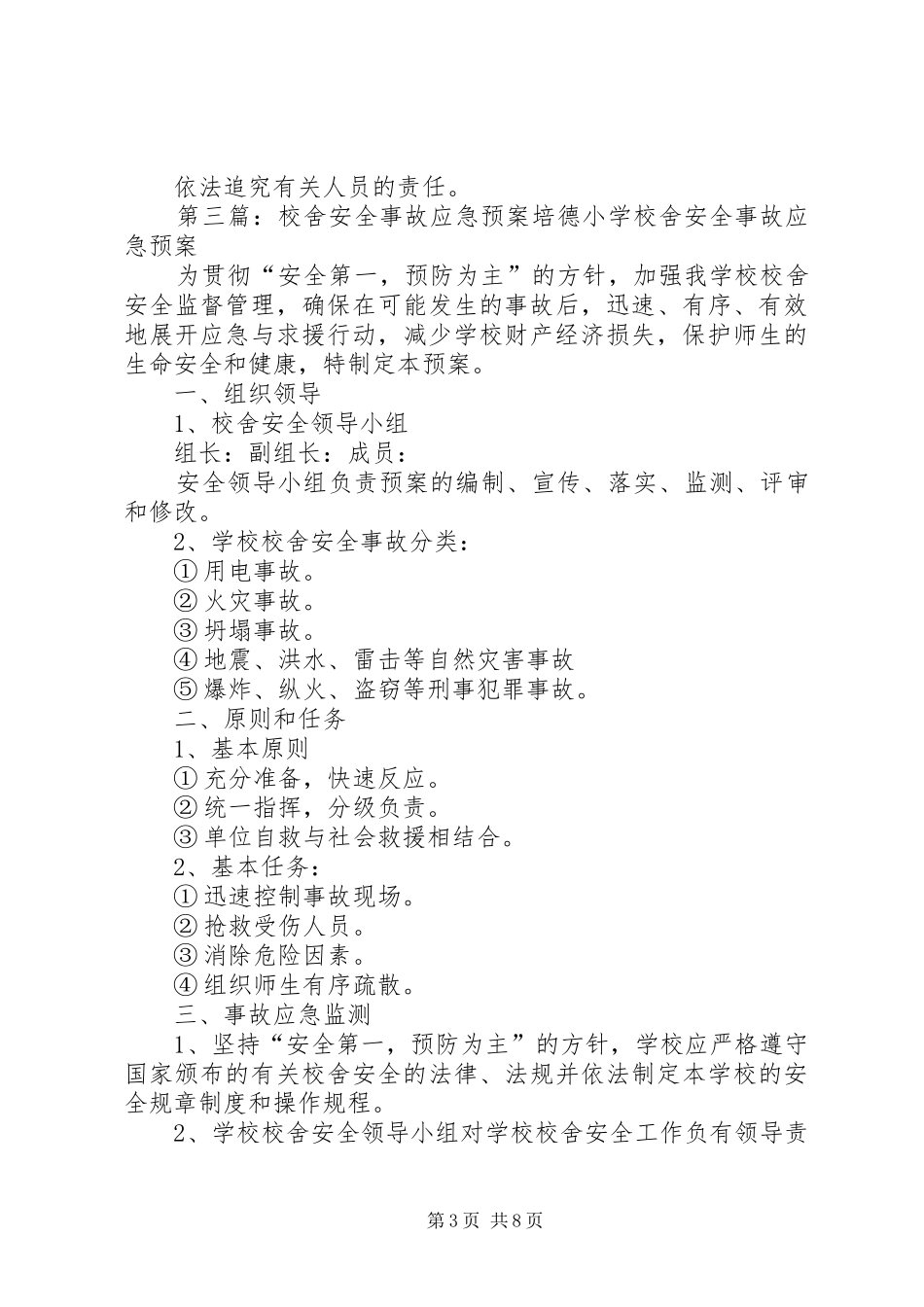 依法追究有关人员的责任。

第三篇：校舍安全事故应急预案培德小学校舍安全事故应急预案

为贯彻“安全第一，预防为主”的方针，加强我学校校舍安全监督管理，确保在可能发生的事故后，迅速、有序、有效地展开应急与求援行动，减少学校财产经济损失，保护师生的生命安全和健康，特制定本预案。

一、组织领导

1、校舍安全领导小组

组长：副组长：成员：

安全领导小组负责预案的编制、宣传、落实、监测、评审和修改。

2、学校校舍安全事故分类：

①用电事故。

②火灾事故。

③坍塌事故。

④地震、洪水、雷击等自然灾害事故

⑤爆炸、纵火、盗窃等刑事犯罪事故。

二、原则和任务

1、基本原则

①充分准备，快速反应。

②统一指挥，分级负责。

③单位自救与社会救援相结合。

2、基本任务：

①迅速控制事故现场。

②抢救受伤人员。

③消除危险因素。

④组织师生有序疏散。

三、事故应急监测

1、坚持“安全第一，预防为主”的方针，学校应严格遵守国家颁布的有关校舍安全的法律、法规并依法制定本学校的安全规章制度和操作规程。

2、学校校舍安全领导小组对学校校舍安全工作负有领导责

第3页 共8页